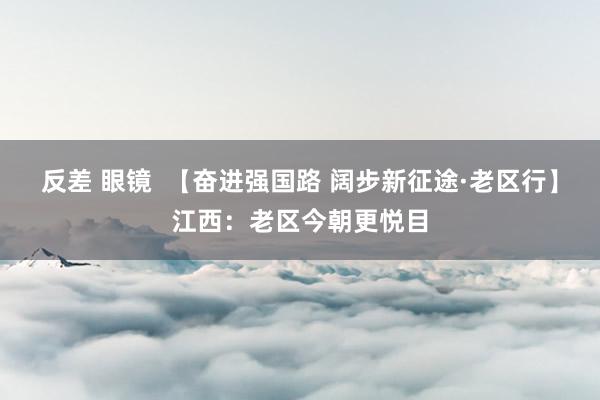 反差 眼镜 【奋进强国路 阔步新征途·老区行】江西：老区今朝更悦目